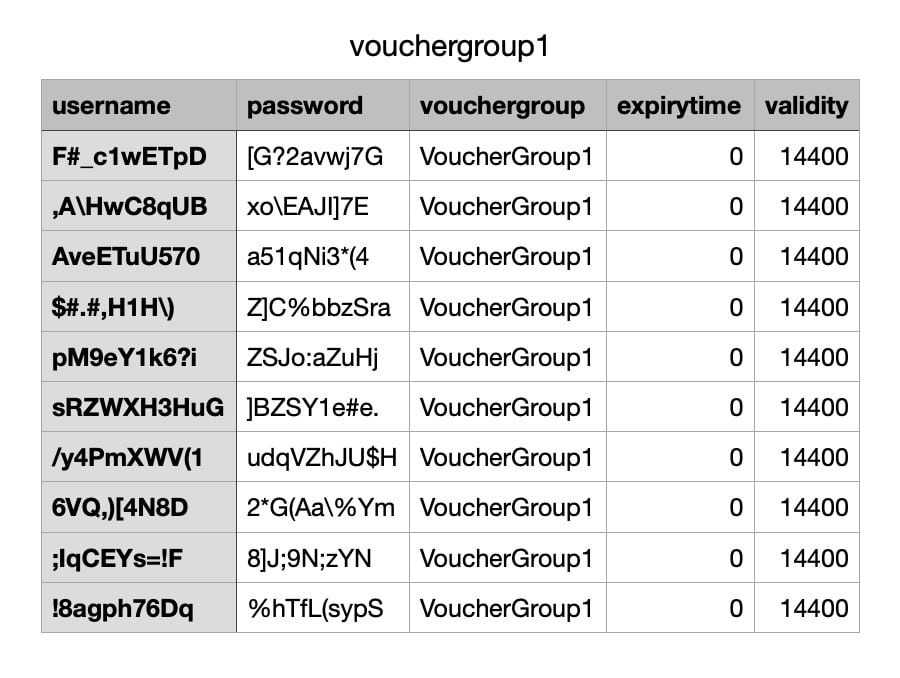 vouchergroup1

| username | password | vouchergroup | expirytime | validity |
|---|---|---|---|---|
| F#_c1wETpD | [G?2avwj7G | VoucherGroup1 | 0 | 14400 |
| ,A\HwC8qUB | xo\EAJI]7E | VoucherGroup1 | 0 | 14400 |
| AveETuU570 | a51qNi3*(4 | VoucherGroup1 | 0 | 14400 |
| $#.#,H1H\) | Z]C%bbzSra | VoucherGroup1 | 0 | 14400 |
| pM9eY1k6?i | ZSJo:aZuHj | VoucherGroup1 | 0 | 14400 |
| sRZWXH3HuG | ]BZSY1e#e. | VoucherGroup1 | 0 | 14400 |
| /y4PmXWV(1 | udqVZhJU$H | VoucherGroup1 | 0 | 14400 |
| 6VQ,)[4N8D | 2*G(Aa\%Ym | VoucherGroup1 | 0 | 14400 |
| ;lqCEYs=!F | 8]J;9N;zYN | VoucherGroup1 | 0 | 14400 |
| !8agph76Dq | %hTfL(sypS | VoucherGroup1 | 0 | 14400 |